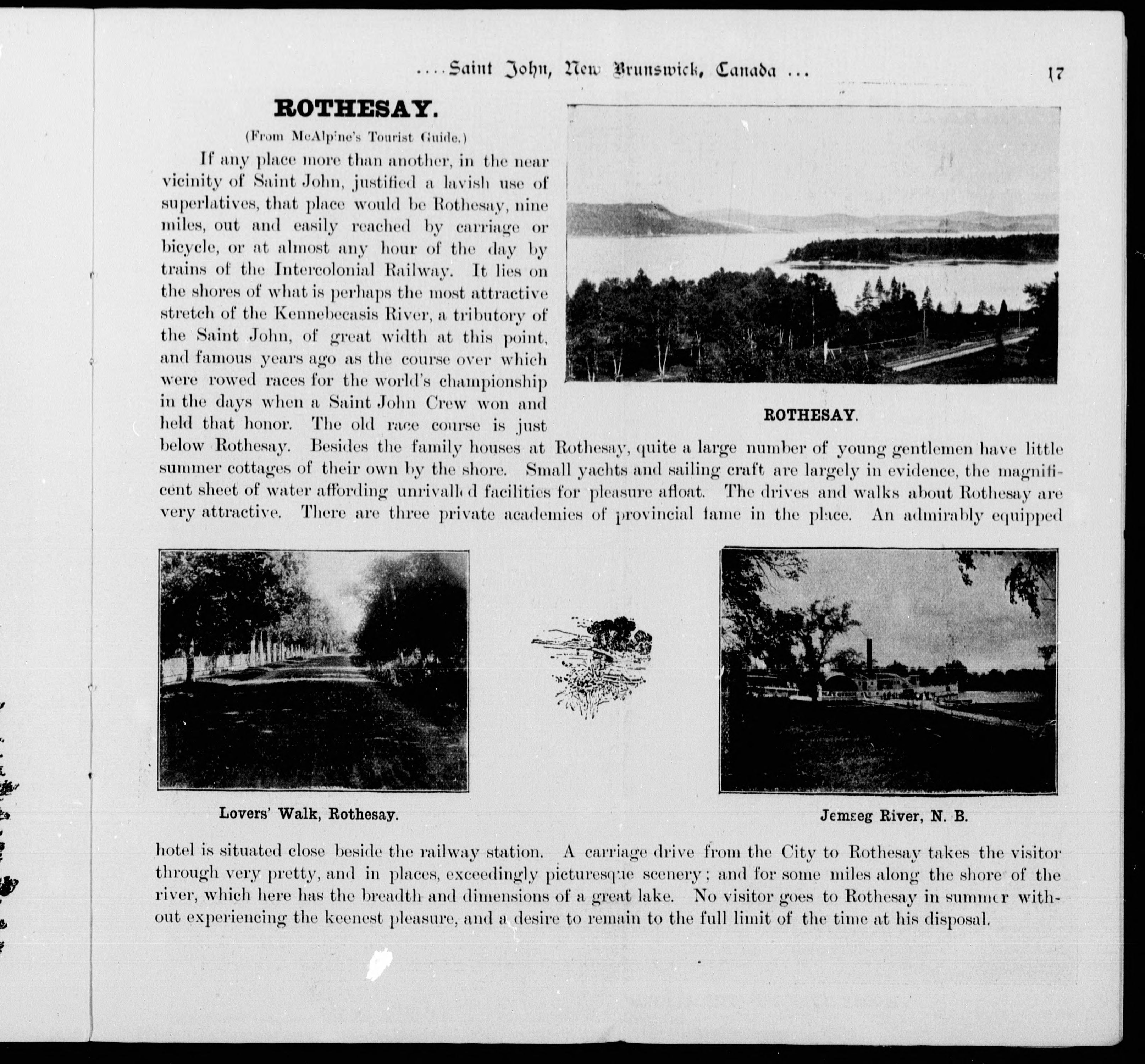 ....Saint John, New Brunswick, Canada ... 17

ROTHESAY.

(From McAlpine's Tourist Guide.)

If any place more than another, in the near vicinity of Saint John, justified a lavish use of superlatives, that place would be Rothesay, nine miles, out and easily reached by carriage or bicycle, or at almost any hour of the day by trains of the Intercolonial Railway. It lies on the shores of what is perhaps the most attractive stretch of the Kennebecasis River, a tributory of the Saint John, of great width at this point, and famous years ago as the course over which were rowed races for the world's championship in the days when a Saint John Crew won and held that honor. The old race course is just below Rothesay. Besides the family houses at Rothesay, quite a large number of young gentlemen have little summer cottages of their own by the shore. Small yachts and sailing craft are largely in evidence, the magnificent sheet of water affording unrivalled facilities for pleasure afloat. The drives and walks about Rothesay are very attractive. There are three private academies of provincial fame in the place. An admirably equipped

ROTHESAY.

Lovers' Walk, Rothesay.

Jemseg River, N. B.

hotel is situated close beside the railway station. A carriage drive from the City to Rothesay takes the visitor through very pretty, and in places, exceedingly picturesque scenery; and for some miles along the shore of the river, which here has the breadth and dimensions of a great lake. No visitor goes to Rothesay in summer without experiencing the keenest pleasure, and a desire to remain to the full limit of the time at his disposal.